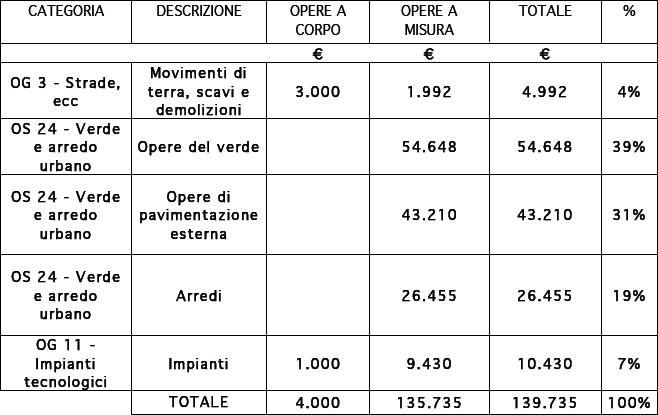 | CATEGORIA | DESCRIZIONE | OPERE A CORPO | OPERE A MISURA | TOTALE | % |
|---|---|---|---|---|---|
| | | € | € | € | |
| OG 3 - Strade, ecc | Movimenti di terra, scavi e demolizioni | 3.000 | 1.992 | 4.992 | 4% |
| OS 24 - Verde e arredo urbano | Opere del verde | | 54.648 | 54.648 | 39% |
| OS 24 - Verde e arredo urbano | Opere di pavimentazione esterna | | 43.210 | 43.210 | 31% |
| OS 24 - Verde e arredo urbano | Arredi | | 26.455 | 26.455 | 19% |
| OG 11 - Impianti tecnologici | Impianti | 1.000 | 9.430 | 10.430 | 7% |
| | TOTALE | 4.000 | 135.735 | 139.735 | 100% |